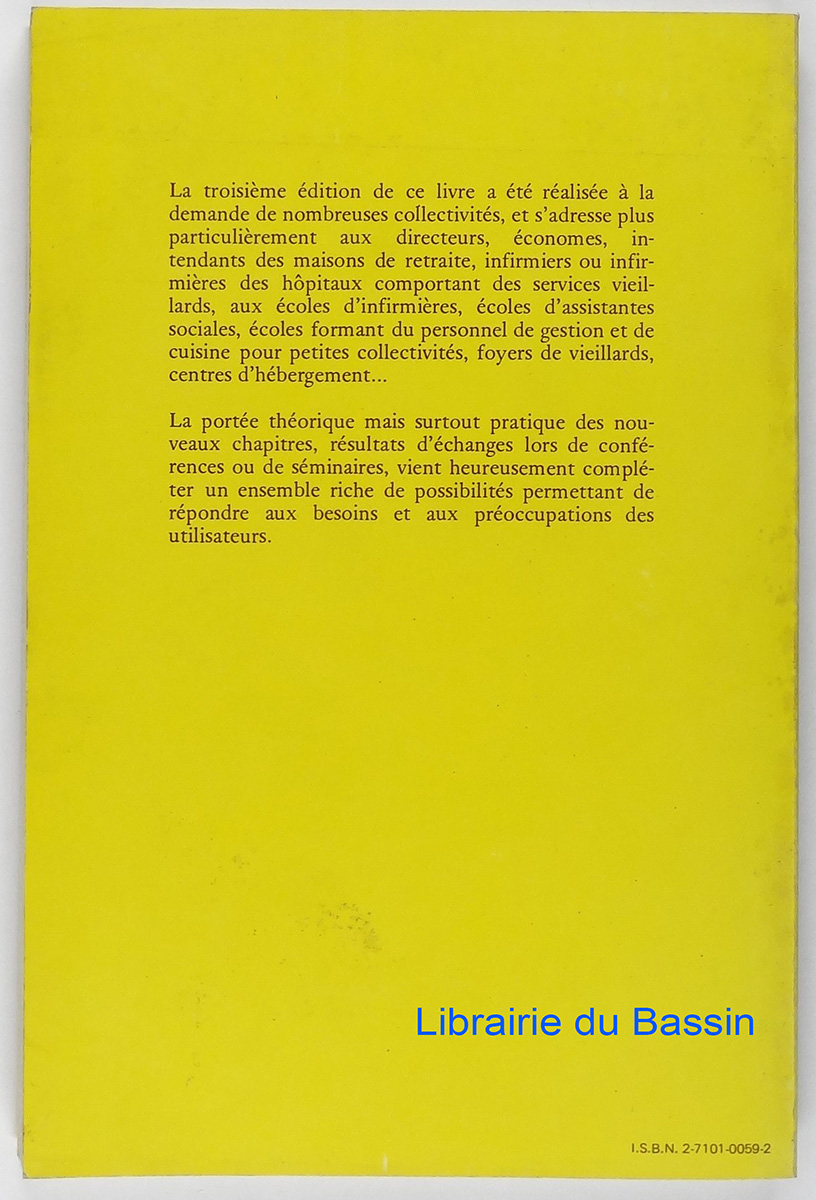 La troisième édition de ce livre a été réalisée à la demande de nombreuses collectivités, et s'adresse plus particulièrement aux directeurs, économes, intendants des maisons de retraite, infirmiers ou infirmières des hôpitaux comportant des services vieillards, aux écoles d'infirmières, écoles d'assistantes sociales, écoles formant du personnel de gestion et de cuisine pour petites collectivités, foyers de vieillards, centres d'hébergement...

La portée théorique mais surtout pratique des nouveaux chapitres, résultats d'échanges lors de conférences ou de séminaires, vient heureusement compléter un ensemble riche de possibilités permettant de répondre aux besoins et aux préoccupations des utilisateurs.

Librairie du Bassin

I.S.B.N. 2-7101-0059-2